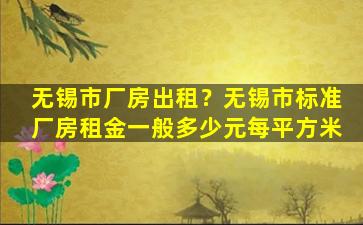 无锡市厂房出租？无锡市标准厂房租金一般多少元每平方米